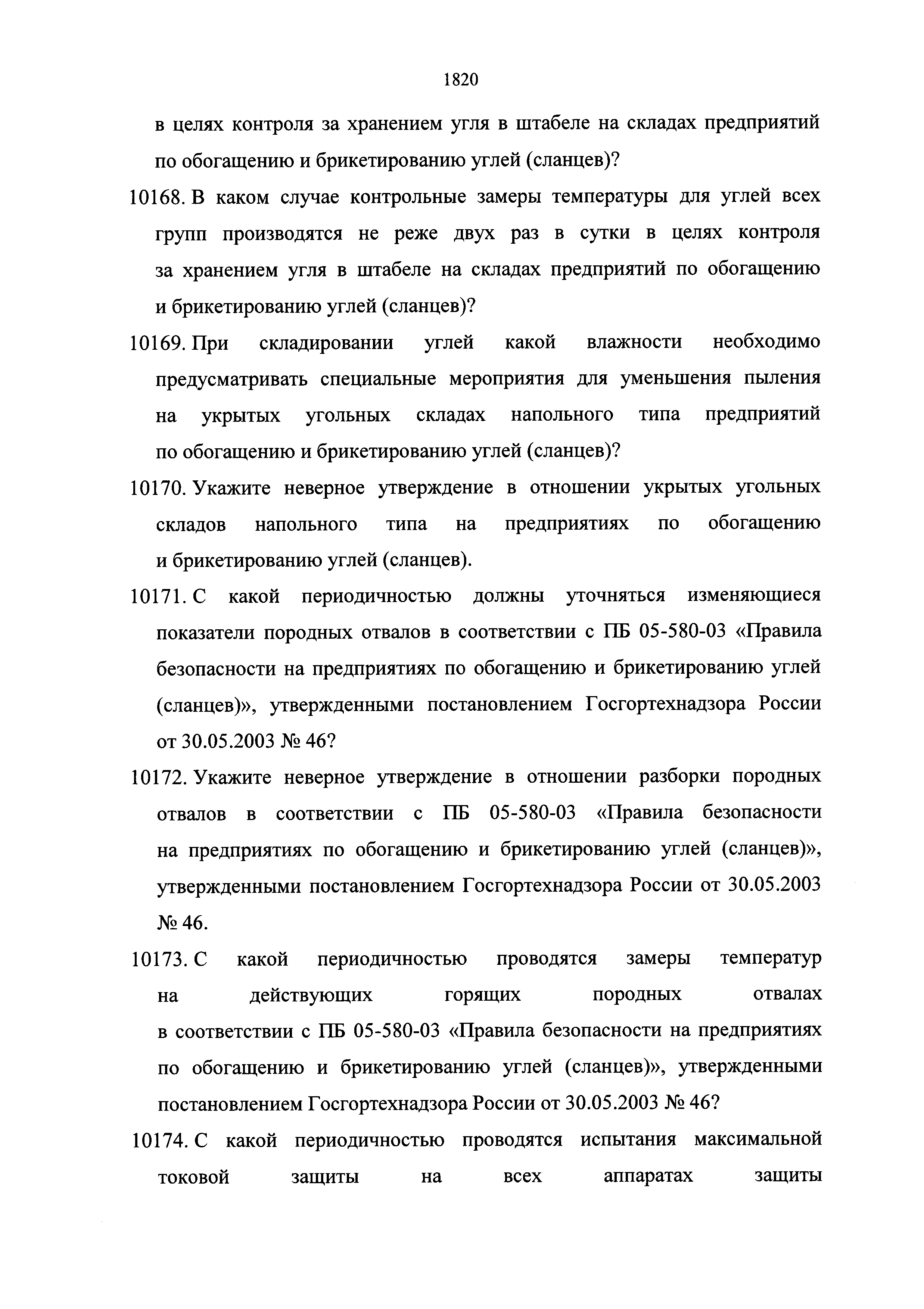 1820

в целях контроля за хранением угля в штабеле на складах предприятий по обогащению и брикетированию углей (сланцев)?

10168. В каком случае контрольные замеры температуры для углей всех групп производятся не реже двух раз в сутки в целях контроля за хранением угля в штабеле на складах предприятий по обогащению и брикетированию углей (сланцев)?

10169. При складировании углей какой влажности необходимо предусматривать специальные мероприятия для уменьшения пыления на укрытых угольных складах напольного типа предприятий по обогащению и брикетированию углей (сланцев)?

10170. Укажите неверное утверждение в отношении укрытых угольных складов напольного типа на предприятиях по обогащению и брикетированию углей (сланцев).

10171. С какой периодичностью должны уточняться изменяющиеся показатели породных отвалов в соответствии с ПБ 05-580-03 «Правила безопасности на предприятиях по обогащению и брикетированию углей (сланцев)», утвержденными постановлением Госгортехнадзора России от 30.05.2003 № 46?

10172. Укажите неверное утверждение в отношении разборки породных отвалов в соответствии с ПБ 05-580-03 «Правила безопасности на предприятиях по обогащению и брикетированию углей (сланцев)», утвержденными постановлением Госгортехнадзора России от 30.05.2003 № 46.

10173. С какой периодичностью проводятся замеры температур на действующих горящих породных отвалах в соответствии с ПБ 05-580-03 «Правила безопасности на предприятиях по обогащению и брикетированию углей (сланцев)», утвержденными постановлением Госгортехнадзора России от 30.05.2003 № 46?

10174. С какой периодичностью проводятся испытания максимальной токовой защиты на всех аппаратах защиты